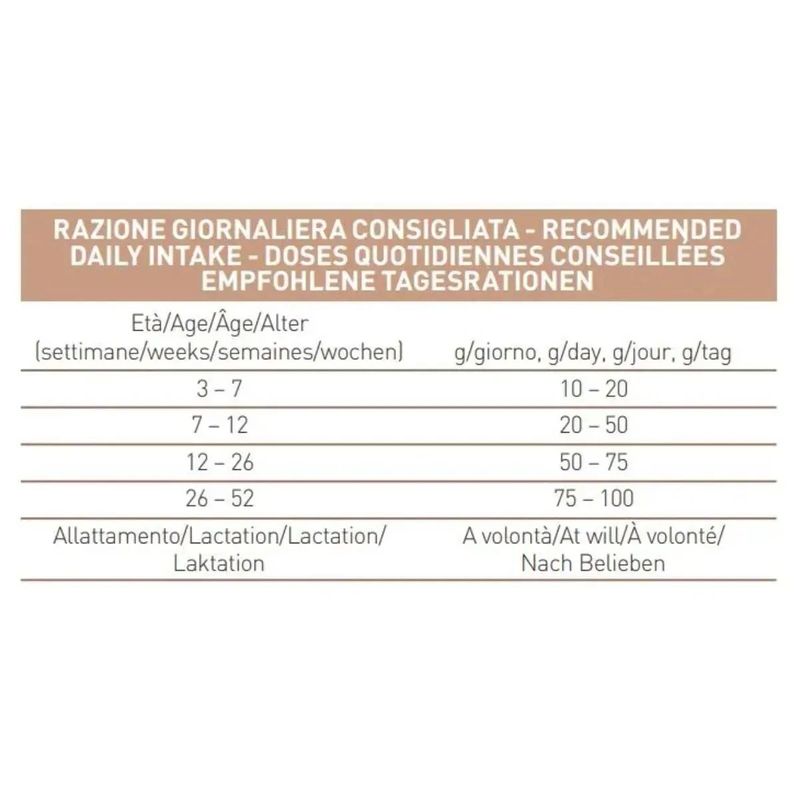 RAZIONE GIORNALIERA CONSIGLIATA - RECOMMENDED DAILY INTAKE - DOSES QUOTIDIENNES CONSEILLÉES EMPFOHLENE TAGESRATIONEN

| Età/Age/Âge/Alter (settimane/weeks/semaines/wochen) | g/giorno, g/day, g/jour, g/tag |
|---|---|
| 3 – 7 | 10 – 20 |
| 7 – 12 | 20 – 50 |
| 12 – 26 | 50 – 75 |
| 26 – 52 | 75 – 100 |
| Allattamento/Lactation/Lactation/ Laktation | A volontà/At will/À volonté/ Nach Belieben |